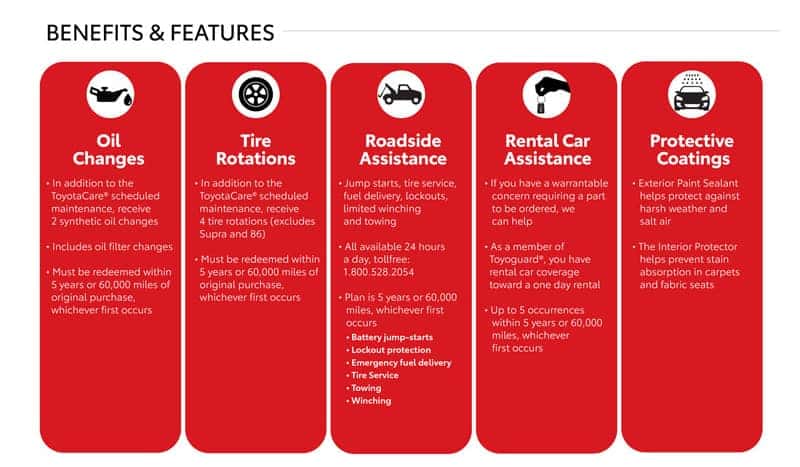 BENEFITS & FEATURES

Oil Changes

• In addition to the ToyotaCare® scheduled maintenance, receive 2 synthetic oil changes

• Includes oil filter changes

• Must be redeemed within 5 years or 60,000 miles of original purchase, whichever first occurs

Tire Rotations

• In addition to the ToyotaCare® scheduled maintenance, receive 4 tire rotations (excludes Supra and 86)

• Must be redeemed within 5 years or 60,000 miles of original purchase, whichever first occurs

Roadside Assistance

• Jump starts, tire service, fuel delivery, lockouts, limited winching and towing

• All available 24 hours a day, tollfree: 1.800.528.2054

• Plan is 5 years or 60,000 miles, whichever first occurs
• Battery jump-starts
• Lockout protection
• Emergency fuel delivery
• Tire Service
• Towing
• Winching

Rental Car Assistance

• If you have a warrantable concern requiring a part to be ordered, we can help

• As a member of Toyoguard®, you have rental car coverage toward a one day rental

• Up to 5 occurrences within 5 years or 60,000 miles, whichever first occurs

Protective Coatings

• Exterior Paint Sealant helps protect against harsh weather and salt air

• The Interior Protector helps prevent stain absorption in carpets and fabric seats